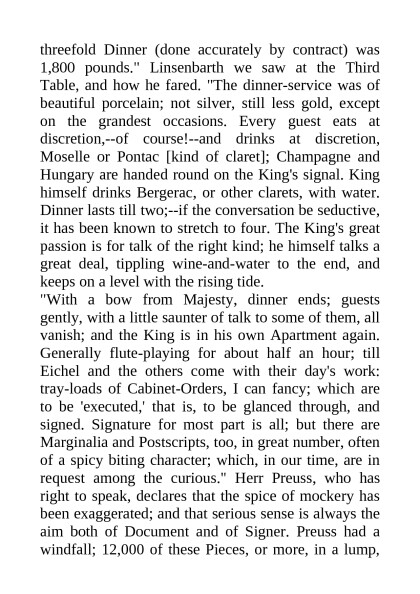 threefold Dinner (done accurately by contract) was 1,800 pounds." Linsenbarth we saw at the Third Table, and how he fared. "The dinner-service was of beautiful porcelain; not silver, still less gold, except on the grandest occasions. Every guest eats at discretion,--of course!--and drinks at discretion, Moselle or Pontac [kind of claret]; Champagne and Hungary are handed round on the King's signal. King himself drinks Bergerac, or other clarets, with water. Dinner lasts till two;--if the conversation be seductive, it has been known to stretch to four. The King's great passion is for talk of the right kind; he himself talks a great deal, tippling wine-and-water to the end, and keeps on a level with the rising tide.
"With a bow from Majesty, dinner ends; guests gently, with a little saunter of talk to some of them, all vanish; and the King is in his own Apartment again. Generally flute-playing for about half an hour; till Eichel and the others come with their day's work: tray-loads of Cabinet-Orders, I can fancy; which are to be 'executed,' that is, to be glanced through, and signed. Signature for most part is all; but there are Marginalia and Postscripts, too, in great number, often of a spicy biting character; which, in our time, are in request among the curious." Herr Preuss, who has right to speak, declares that the spice of mockery has been exaggerated; and that serious sense is always the aim both of Document and of Signer. Preuss had a windfall; 12,000 of these Pieces, or more, in a lump,